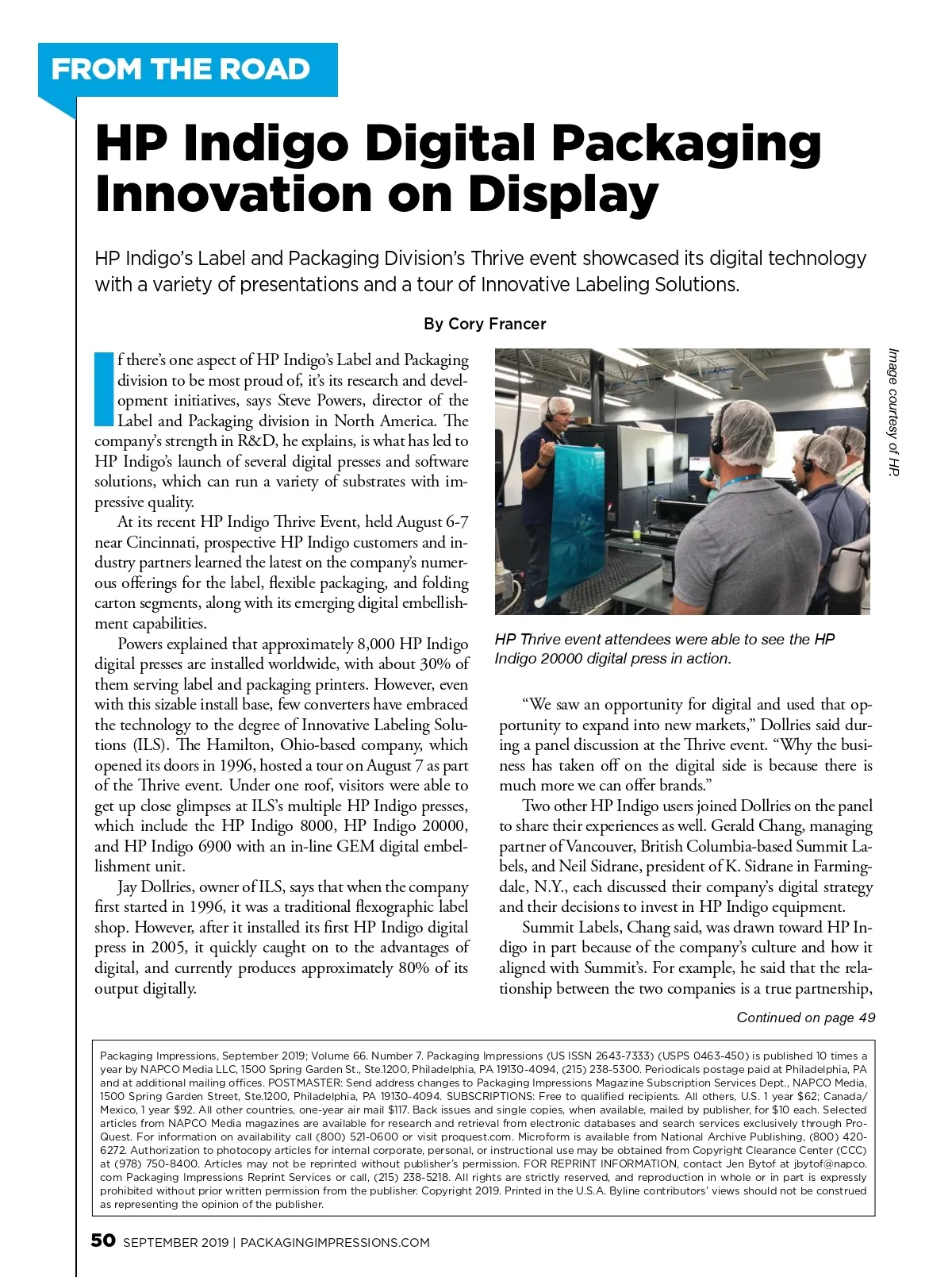 FROM THE ROAD

HP Indigo Digital Packaging Innovation on Display

HP Indigo's Label and Packaging Division's Thrive event showcased its digital technology with a variety of presentations and a tour of Innovative Labeling Solutions.

By Cory Francer

If there's one aspect of HP Indigo's Label and Packaging division to be most proud of, it's its research and development initiatives, says Steve Powers, director of the Label and Packaging division in North America. The company's strength in R&D, he explains, is what has led to HP Indigo's launch of several digital presses and software solutions, which can run a variety of substrates with impressive quality.

At its recent HP Indigo Thrive Event, held August 6-7 near Cincinnati, prospective HP Indigo customers and industry partners learned the latest on the company's numerous offerings for the label, flexible packaging, and folding carton segments, along with its emerging digital embellishment capabilities.

Powers explained that approximately 8,000 HP Indigo digital presses are installed worldwide, with about 30% of them serving label and packaging printers. However, even with this sizable install base, few converters have embraced the technology to the degree of Innovative Labeling Solutions (ILS). The Hamilton, Ohio-based company, which opened its doors in 1996, hosted a tour on August 7 as part of the Thrive event. Under one roof, visitors were able to get up close glimpses at ILS's multiple HP Indigo presses, which include the HP Indigo 8000, HP Indigo 20000, and HP Indigo 6900 with an in-line GEM digital embellishment unit.

Jay Dollries, owner of ILS, says that when the company first started in 1996, it was a traditional flexographic label shop. However, after it installed its first HP Indigo digital press in 2005, it quickly caught on to the advantages of digital, and currently produces approximately 80% of its output digitally.

Image courtesy of HP

HP Thrive event attendees were able to see the HP Indigo 20000 digital press in action.

"We saw an opportunity for digital and used that opportunity to expand into new markets," Dollries said during a panel discussion at the Thrive event. "Why the business has taken off on the digital side is because there is much more we can offer brands."

Two other HP Indigo users joined Dollries on the panel to share their experiences as well. Gerald Chang, managing partner of Vancouver, British Columbia-based Summit Labels, and Neil Sidrane, president of K. Sidrane in Farmingdale, N.Y., each discussed their company's digital strategy and their decisions to invest in HP Indigo equipment.

Summit Labels, Chang said, was drawn toward HP Indigo in part because of the company's culture and how it aligned with Summit's. For example, he said that the relationship between the two companies is a true partnership,

Continued on page 49

Packaging Impressions, September 2019; Volume 66. Number 7. Packaging Impressions (US ISSN 2643-7333) (USPS 0463-450) is published 10 times a year by NAPCO Media LLC, 1500 Spring Garden St., Ste.1200, Philadelphia, PA 19130-4094, (215) 238-5300. Periodicals postage paid at Philadelphia, PA and at additional mailing offices. POSTMASTER: Send address changes to Packaging Impressions Magazine Subscription Services Dept., NAPCO Media, 1500 Spring Garden Street, Ste.1200, Philadelphia, PA 19130-4094. SUBSCRIPTIONS: Free to qualified recipients. All others, U.S. 1 year $62; Canada/Mexico, 1 year $92. All other countries, one-year air mail $117. Back issues and single copies, when available, mailed by publisher, for $10 each. Selected articles from NAPCO Media magazines are available for research and retrieval from electronic databases and search services exclusively through ProQuest. For information on availability call (800) 521-0600 or visit proquest.com. Microform is available from National Archive Publishing, (800) 420-6272. Authorization to photocopy articles for internal corporate, personal, or instructional use may be obtained from Copyright Clearance Center (CCC) at (978) 750-8400. Articles may not be reprinted without publisher's permission. FOR REPRINT INFORMATION, contact Jen Bytof at jbytof@napco.com Packaging Impressions Reprint Services or call, (215) 238-5218. All rights are strictly reserved, and reproduction in whole or in part is expressly prohibited without prior written permission from the publisher. Copyright 2019. Printed in the U.S.A. Byline contributors' views should not be construed as representing the opinion of the publisher.

50 SEPTEMBER 2019 | PACKAGINGIMPRESSIONS.COM